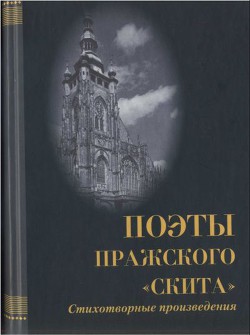 ПОЭТЫ ПРАЖСКОГО «СКИТА»

Стихотворные произведения